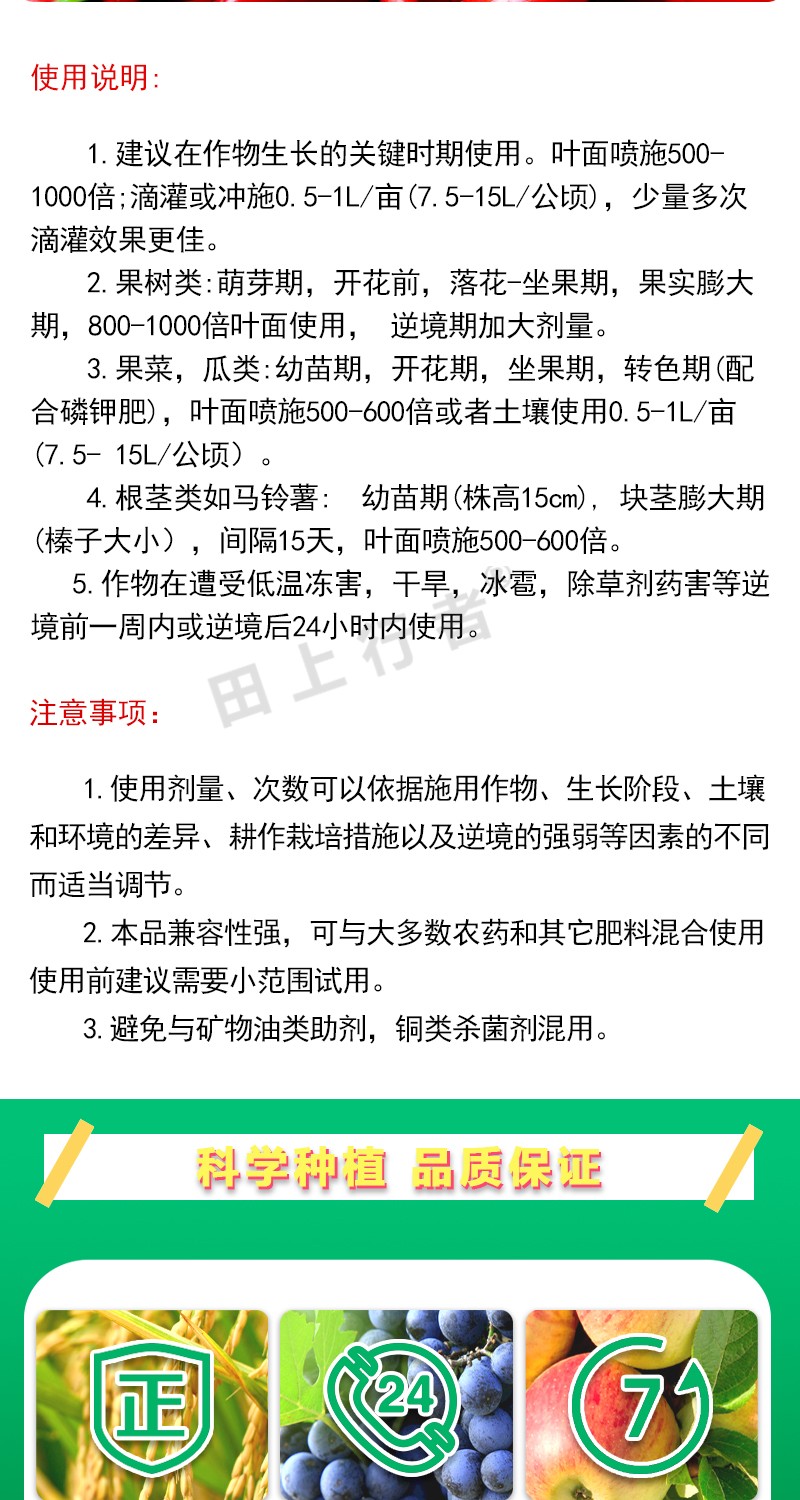 使用说明:

1.建议在作物生长的关键时期使用。叶面喷施500-1000倍;滴灌或冲施0.5-1L/亩(7.5-15L/公顷)，少量多次滴灌效果更佳。

2.果树类:萌芽期，开花前，落花-坐果期，果实膨大期，800-1000倍叶面使用， 逆境期加大剂量。

3.果菜，瓜类:幼苗期，开花期，坐果期，转色期(配合磷钾肥)，叶面喷施500-600倍或者土壤使用0.5-1L/亩(7.5- 15L/公顷）。

4.根茎类如马铃薯: 幼苗期(株高15cm), 块茎膨大期(榛子大小），间隔15天，叶面喷施500-600倍。

5.作物在遭受低温冻害，干旱，冰雹，除草剂药害等逆境前一周内或逆境后24小时内使用。

田上行者

注意事项：

1.使用剂量、次数可以依据施用作物、生长阶段、土壤和环境的差异、耕作栽培措施以及逆境的强弱等因素的不同而适当调节。

2.本品兼容性强，可与大多数农药和其它肥料混合使用使用前建议需要小范围试用。

3.避免与矿物油类助剂，铜类杀菌剂混用。

科学种植 品质保证

正

24

7